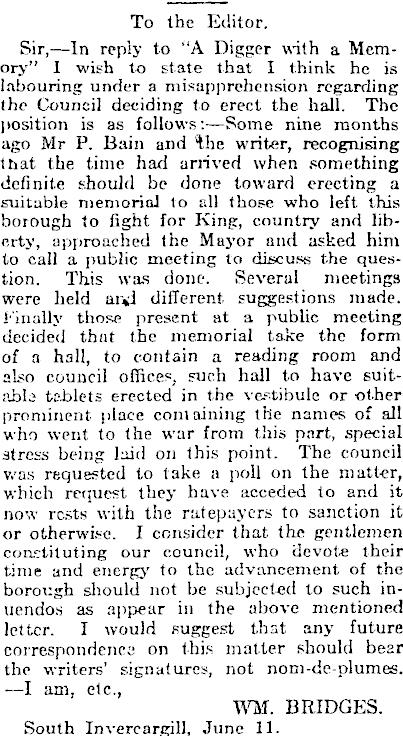 To the Editor.

Sir,—In reply to "A Digger with a Memory" I wish to state that I think he is labouring under a misapprehension regarding the Council deciding to erect the hall. The position is as follows:—Some nine months ago Mr P. Bain and the writer, recognising that the time had arrived when something definite should be done toward erecting a suitable memorial to all those who left this borough to fight for King, country and liberty, approached the Mayor and asked him to call a public meeting to discuss the question. This was done. Several meetings were held and different suggestions made. Finally those present at a public meeting decided that the memorial take the form of a hall, to contain a reading room and also council offices, such hall to have suitable tablets erected in the vestibule or other prominent place containing the names of all who went to the war from this part, special stress being laid on this point. The council was requested to take a poll on the matter, which request they have acceded to and it now rests with the ratepayers to sanction it or otherwise. I consider that the gentlemen constituting our council, who devote their time and energy to the advancement of the borough should not be subjected to such inuendos as appear in the above mentioned letter. I would suggest that any future correspondence on this matter should bear the writers' signatures, not nom-de-plumes. —I am, etc.,

WM. BRIDGES.

South Invercargill, June 11.